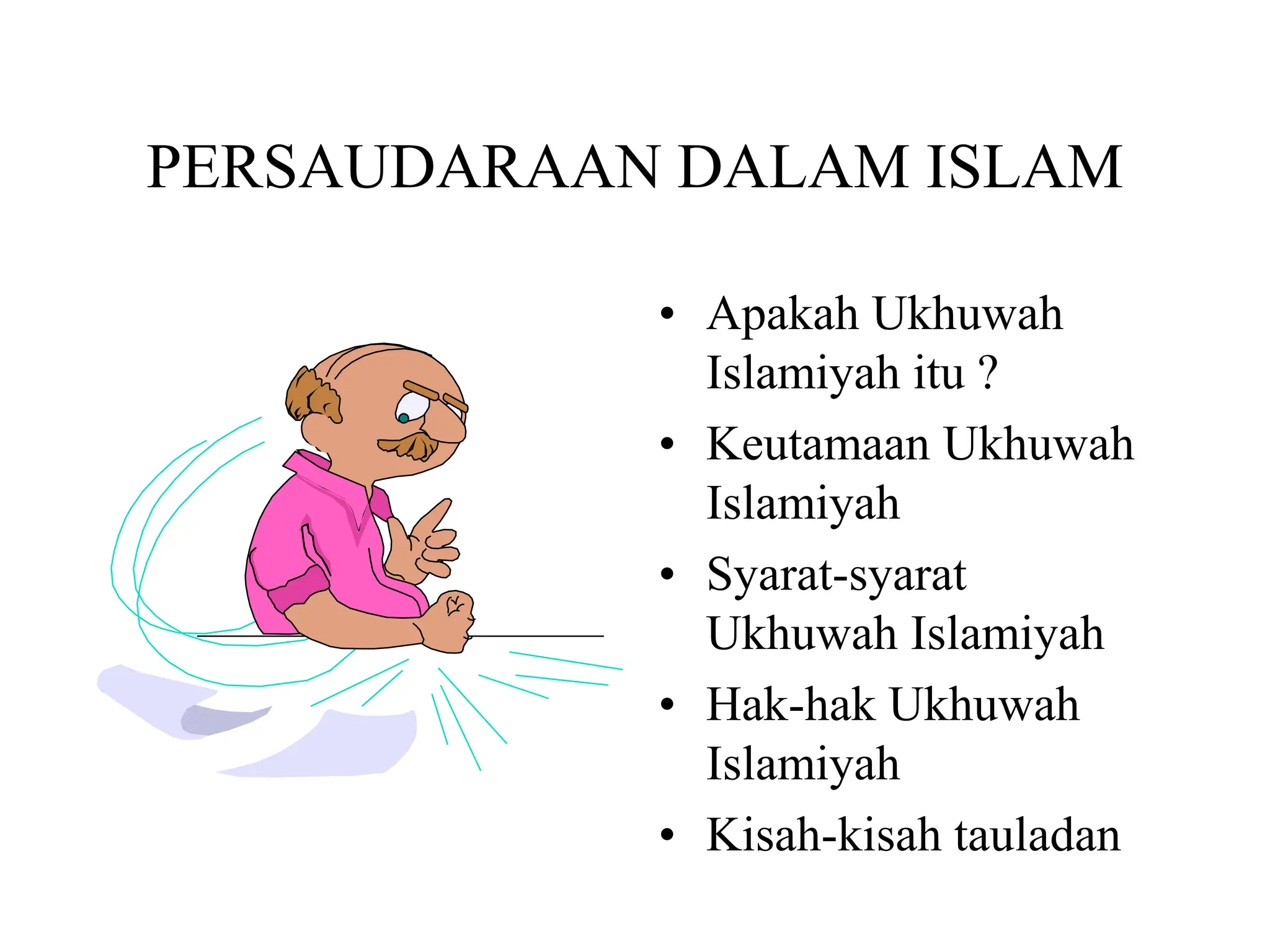 PERSAUDARAAN DALAM ISLAM

• Apakah Ukhuwah Islamiyah itu ?
• Keutamaan Ukhuwah Islamiyah
• Syarat-syarat Ukhuwah Islamiyah
• Hak-hak Ukhuwah Islamiyah
• Kisah-kisah tauladan